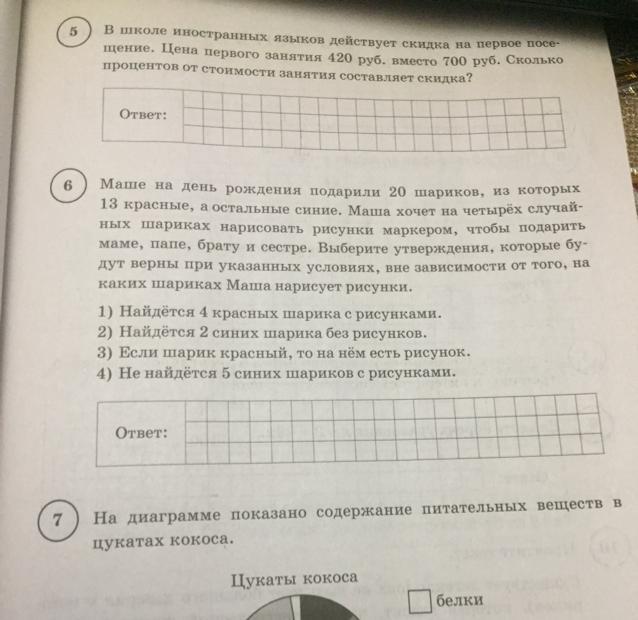 5 В школе иностранных языков действует скидка на первое посещение. Цена первого занятия 420 руб. вместо 700 руб. Сколько процентов от стоимости занятия составляет скидка?

Ответ:

6 Маше на день рождения подарили 20 шариков, из которых 13 красные, а остальные синие. Маша хочет на четырёх случайных шариках нарисовать рисунки маркером, чтобы подарить маме, папе, брату и сестре. Выберите утверждения, которые будут верны при указанных условиях, вне зависимости от того, на каких шариках Маша нарисует рисунки.

1) Найдётся 4 красных шарика с рисунками.
2) Найдётся 2 синих шарика без рисунков.
3) Если шарик красный, то на нём есть рисунок.
4) Не найдётся 5 синих шариков с рисунками.

Ответ:

7 На диаграмме показано содержание питательных веществ в цукатах кокоса.

Цукаты кокоса

белки